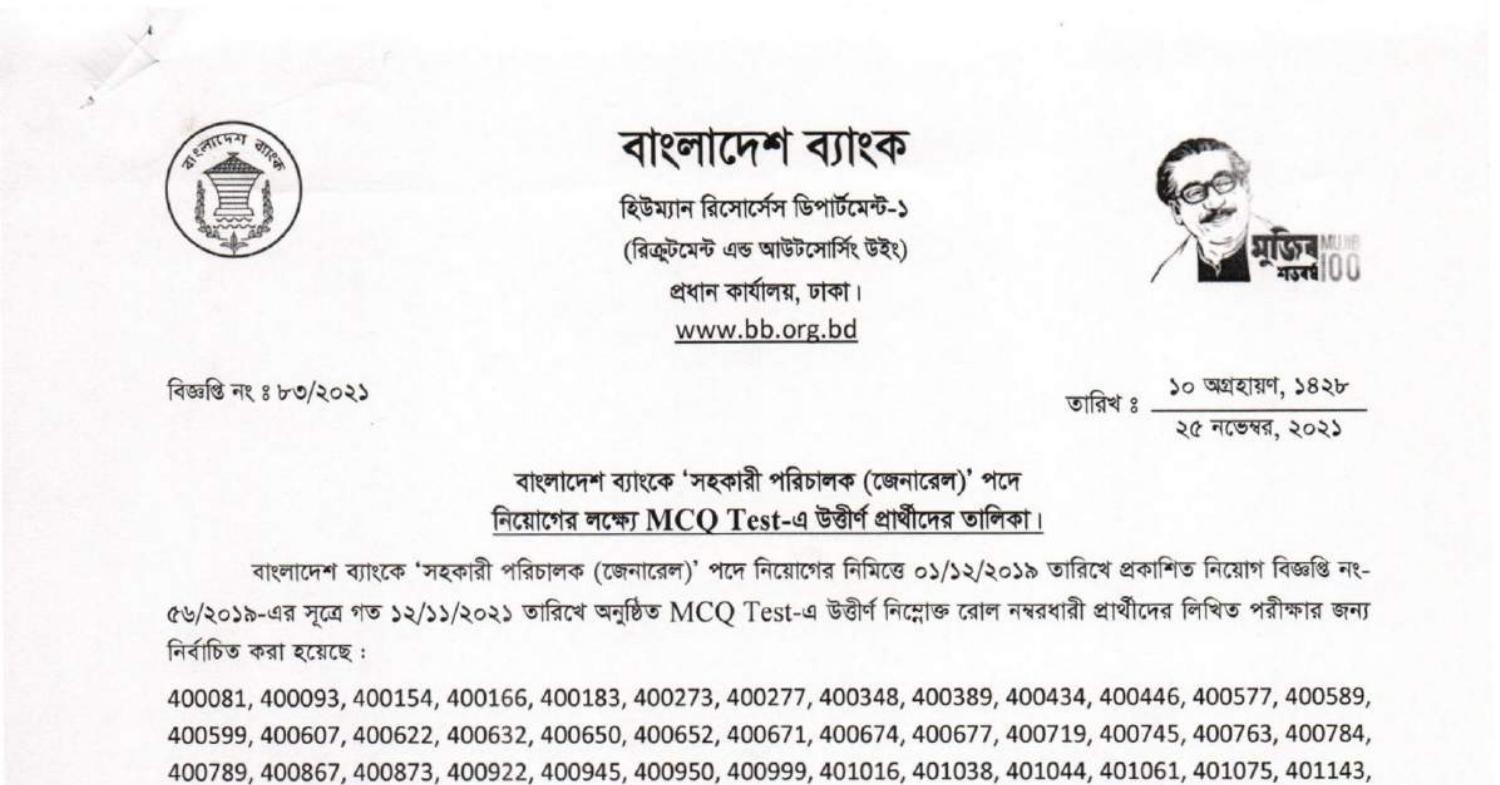 বাংলাদেশ ব্যাংক

বাংলাদেশ ব্যাংক
হিউম্যান রিসোর্সেস ডিপার্টমেন্ট-১
(রিক্রুটমেন্ট এন্ড আউটসোর্সিং উইং)
প্রধান কার্যালয়, ঢাকা।
www.bb.org.bd

মুজিব শতবর্ষ MUJIB 100

বিজ্ঞপ্তি নং ঃ ৮৩/২০২১

তারিখ ঃ ১০ অগ্রহায়ণ, ১৪২৮
২৫ নভেম্বর, ২০২১

বাংলাদেশ ব্যাংকে 'সহকারী পরিচালক (জেনারেল)' পদে
নিয়োগের লক্ষ্যে MCQ Test-এ উত্তীর্ণ প্রার্থীদের তালিকা।

বাংলাদেশ ব্যাংকে 'সহকারী পরিচালক (জেনারেল)' পদে নিয়োগের নিমিত্তে ০১/১২/২০১৯ তারিখে প্রকাশিত নিয়োগ বিজ্ঞপ্তি নং-৫৬/২০১৯-এর সূত্রে গত ১২/১১/২০২১ তারিখে অনুষ্ঠিত MCQ Test-এ উত্তীর্ণ নিম্নোক্ত রোল নম্বরধারী প্রার্থীদের লিখিত পরীক্ষার জন্য নির্বাচিত করা হয়েছে :

400081, 400093, 400154, 400166, 400183, 400273, 400277, 400348, 400389, 400434, 400446, 400577, 400589, 400599, 400607, 400622, 400632, 400650, 400652, 400671, 400674, 400677, 400719, 400745, 400763, 400784, 400789, 400867, 400873, 400922, 400945, 400950, 400999, 401016, 401038, 401044, 401061, 401075, 401143,